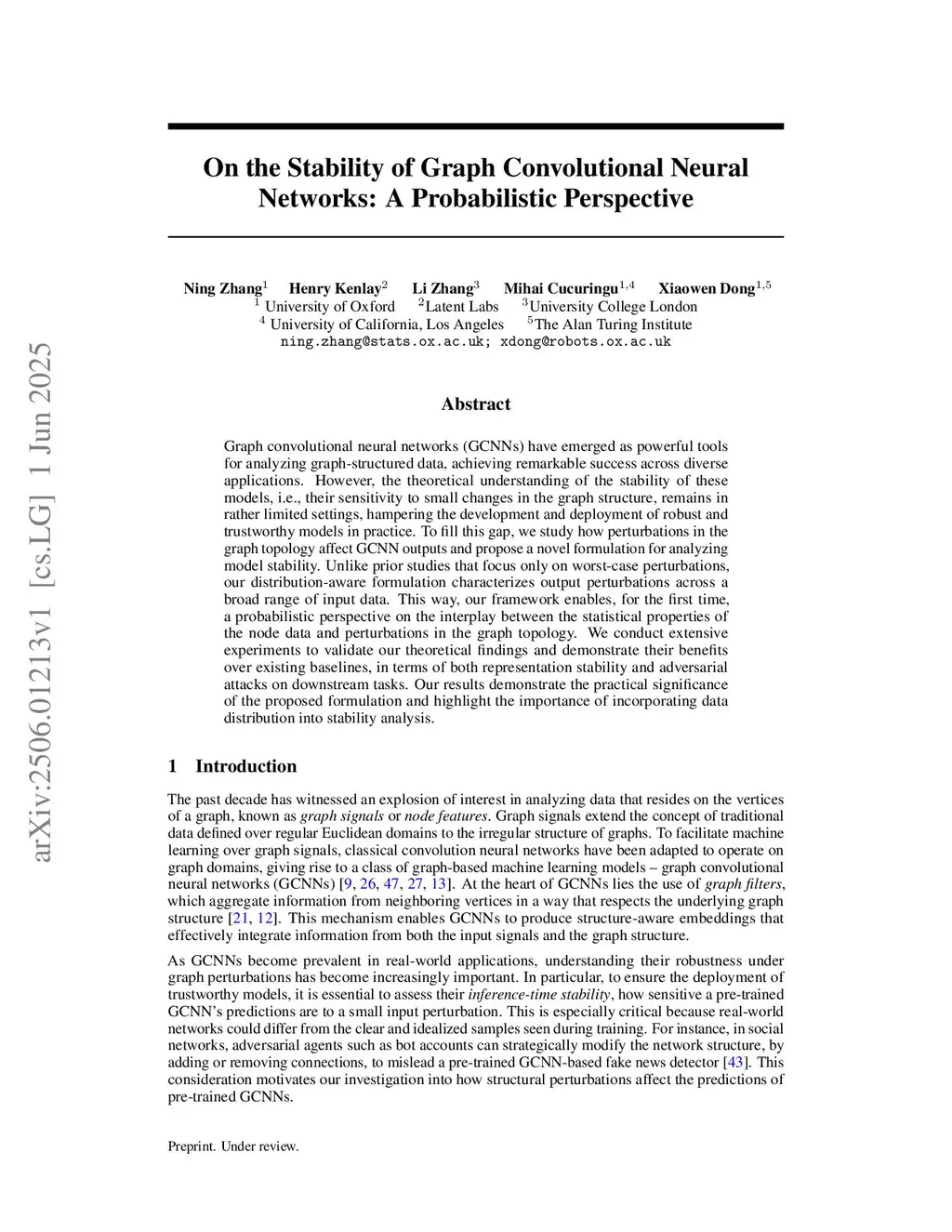 arXiv:2506.01213v1 [cs.LG] 1 Jun 2025

On the Stability of Graph Convolutional Neural Networks: A Probabilistic Perspective

Ning Zhang$^1$ Henry Kenlay$^2$ Li Zhang$^3$ Mihai Cucuringu$^{1,4}$ Xiaowen Dong$^{1,5}$
$^1$ University of Oxford $^2$Latent Labs $^3$University College London
$^4$ University of California, Los Angeles $^5$The Alan Turing Institute
ning.zhang@stats.ox.ac.uk; xdong@robots.ox.ac.uk

Abstract

Graph convolutional neural networks (GCNNs) have emerged as powerful tools for analyzing graph-structured data, achieving remarkable success across diverse applications. However, the theoretical understanding of the stability of these models, i.e., their sensitivity to small changes in the graph structure, remains in rather limited settings, hampering the development and deployment of robust and trustworthy models in practice. To fill this gap, we study how perturbations in the graph topology affect GCNN outputs and propose a novel formulation for analyzing model stability. Unlike prior studies that focus only on worst-case perturbations, our distribution-aware formulation characterizes output perturbations across a broad range of input data. This way, our framework enables, for the first time, a probabilistic perspective on the interplay between the statistical properties of the node data and perturbations in the graph topology. We conduct extensive experiments to validate our theoretical findings and demonstrate their benefits over existing baselines, in terms of both representation stability and adversarial attacks on downstream tasks. Our results demonstrate the practical significance of the proposed formulation and highlight the importance of incorporating data distribution into stability analysis.

1 Introduction

The past decade has witnessed an explosion of interest in analyzing data that resides on the vertices of a graph, known as graph signals or node features. Graph signals extend the concept of traditional data defined over regular Euclidean domains to the irregular structure of graphs. To facilitate machine learning over graph signals, classical convolution neural networks have been adapted to operate on graph domains, giving rise to a class of graph-based machine learning models – graph convolutional neural networks (GCNNs) [9, 26, 47, 27, 13]. At the heart of GCNNs lies the use of graph filters, which aggregate information from neighboring vertices in a way that respects the underlying graph structure [21, 12]. This mechanism enables GCNNs to produce structure-aware embeddings that effectively integrate information from both the input signals and the graph structure.

As GCNNs become prevalent in real-world applications, understanding their robustness under graph perturbations has become increasingly important. In particular, to ensure the deployment of trustworthy models, it is essential to assess their inference-time stability, how sensitive a pre-trained GCNN's predictions are to a small input perturbation. This is especially critical because real-world networks could differ from the clear and idealized samples seen during training. For instance, in social networks, adversarial agents such as bot accounts can strategically modify the network structure, by adding or removing connections, to mislead a pre-trained GCNN-based fake news detector [43]. This consideration motivates our investigation into how structural perturbations affect the predictions of pre-trained GCNNs.

Preprint. Under review.